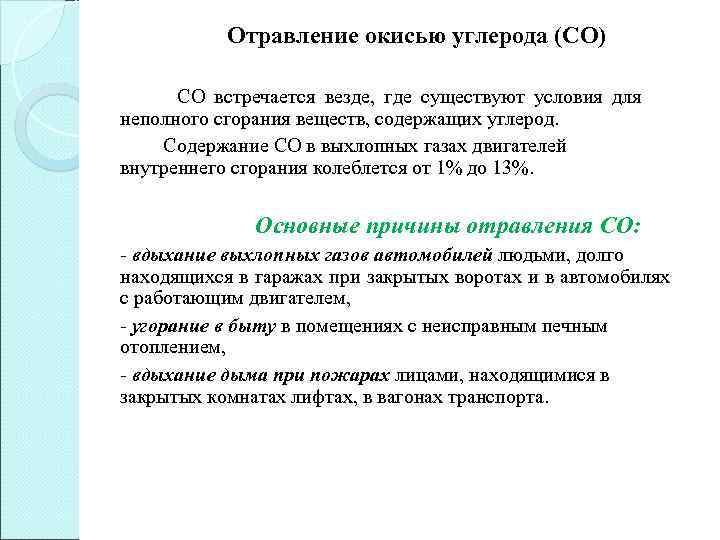 Отравление окисью углерода (СО)

СО встречается везде, где существуют условия для неполного сгорания веществ, содержащих углерод.

Содержание СО в выхлопных газах двигателей внутреннего сгорания колеблется от 1% до 13%.

Основные причины отравления СО:

- вдыхание выхлопных газов автомобилей людьми, долго находящихся в гаражах при закрытых воротах и в автомобилях с работающим двигателем,

- угорание в быту в помещениях с неисправным печным отоплением,

- вдыхание дыма при пожарах лицами, находящимися в закрытых комнатах лифтах, в вагонах транспорта.